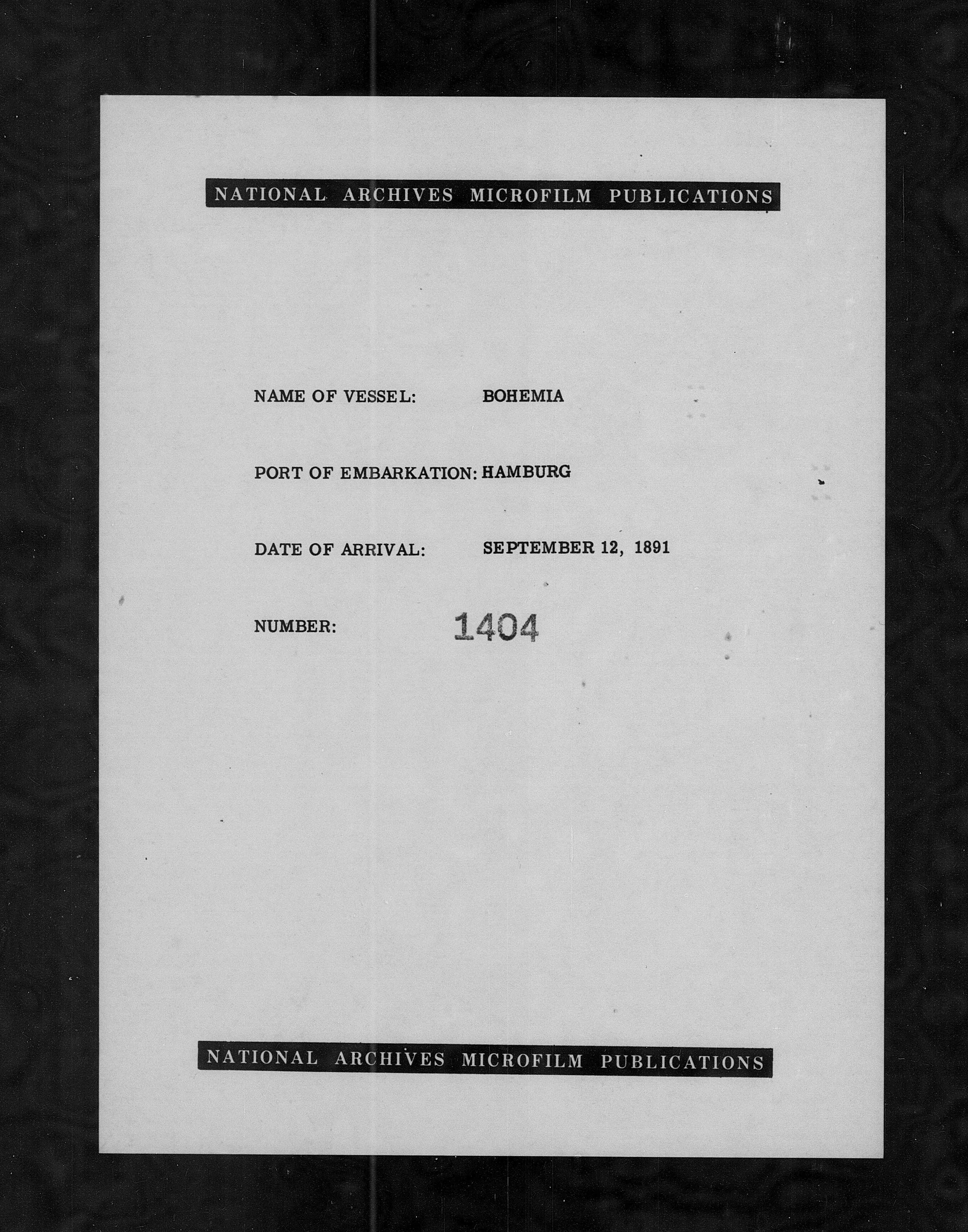 NATIONAL ARCHIVES MICROFILM PUBLICATIONS

NAME OF VESSEL: BOHEMIA

PORT OF EMBARKATION: HAMBURG

DATE OF ARRIVAL: SEPTEMBER 12, 1891

NUMBER: 1404

NATIONAL ARCHIVES MICROFILM PUBLICATIONS